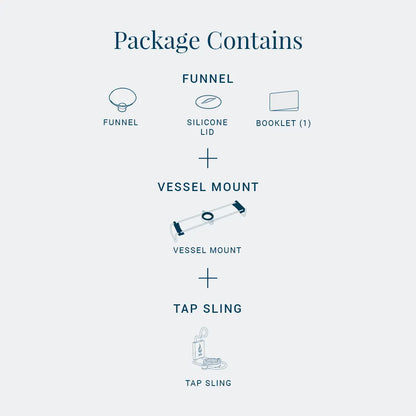 Package Contains

FUNNEL

FUNNEL

SILICONE LID

BOOKLET (1)

+

VESSEL MOUNT

VESSEL MOUNT

+

TAP SLING

TAP SLING